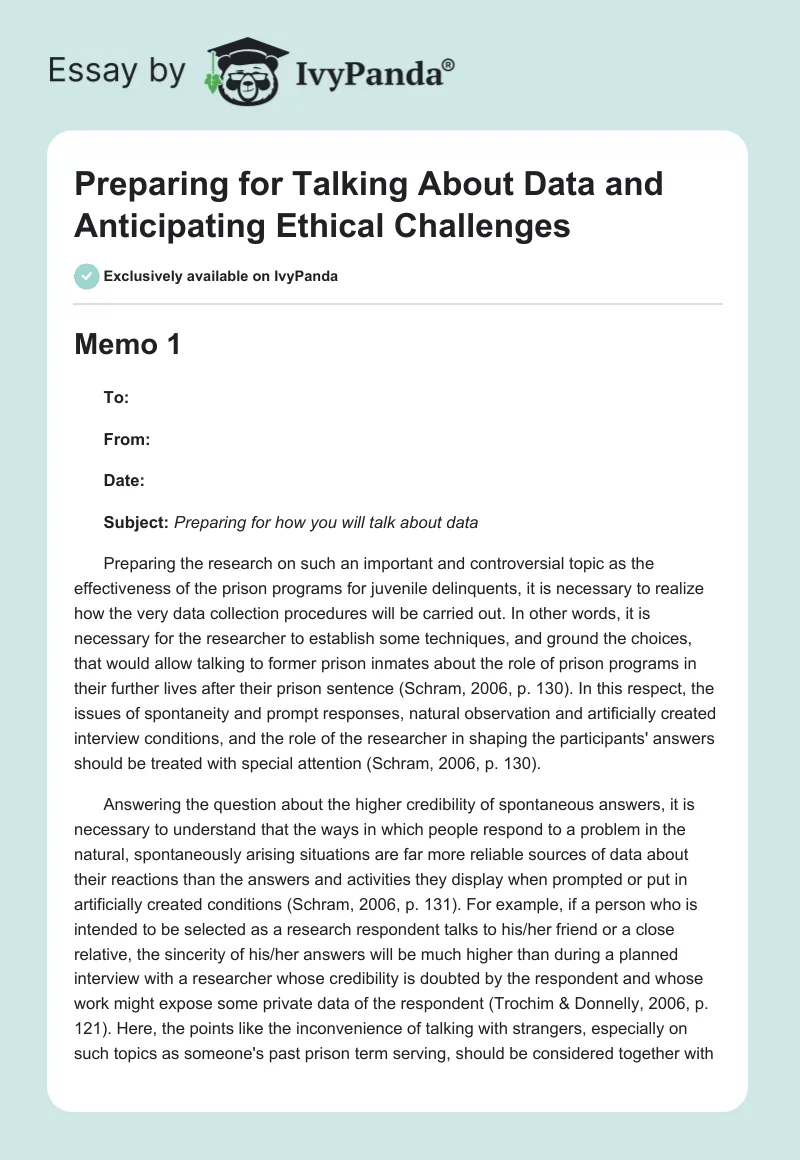 Essay by IvyPanda®

Preparing for Talking About Data and Anticipating Ethical Challenges

Exclusively available on IvyPanda

Memo 1

To:

From:

Date:

Subject: Preparing for how you will talk about data

Preparing the research on such an important and controversial topic as the effectiveness of the prison programs for juvenile delinquents, it is necessary to realize how the very data collection procedures will be carried out. In other words, it is necessary for the researcher to establish some techniques, and ground the choices, that would allow talking to former prison inmates about the role of prison programs in their further lives after their prison sentence (Schram, 2006, p. 130). In this respect, the issues of spontaneity and prompt responses, natural observation and artificially created interview conditions, and the role of the researcher in shaping the participants' answers should be treated with special attention (Schram, 2006, p. 130).

Answering the question about the higher credibility of spontaneous answers, it is necessary to understand that the ways in which people respond to a problem in the natural, spontaneously arising situations are far more reliable sources of data about their reactions than the answers and activities they display when prompted or put in artificially created conditions (Schram, 2006, p. 131). For example, if a person who is intended to be selected as a research respondent talks to his/her friend or a close relative, the sincerity of his/her answers will be much higher than during a planned interview with a researcher whose credibility is doubted by the respondent and whose work might expose some private data of the respondent (Trochim & Donnelly, 2006, p. 121). Here, the points like the inconvenience of talking with strangers, especially on such topics as someone's past prison term serving, should be considered together with